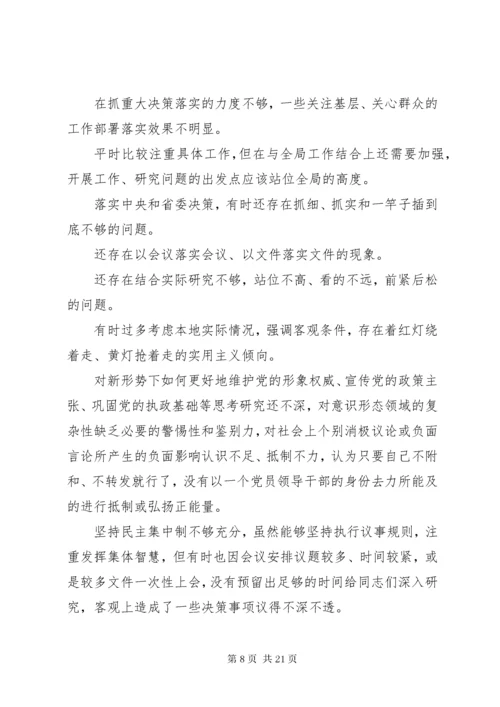 在抓重大决策落实的力度不够，一些关注基层、关心群众的工作部署落实效果不明显。

平时比较注重具体工作，但在与全局工作结合上还需要加强，开展工作、研究问题的出发点应该站位全局的高度。

落实中央和省委决策，有时还存在抓细、抓实和一竿子插到底不够的问题。

还存在以会议落实会议、以文件落实文件的现象。

还存在结合实际研究不够，站位不高、看的不远，前紧后松的问题。

有时过多考虑本地实际情况，强调客观条件，存在着红灯绕着走、黄灯抢着走的实用主义倾向。

对新形势下如何更好地维护党的形象权威、宣传党的政策主张、巩固党的执政基础等思考研究还不深，对意识形态领域的复杂性缺乏必要的警惕性和鉴别力，对社会上个别消极议论或负面言论所产生的负面影响认识不足、抵制不力，认为只要自己不附和、不转发就行了，没有以一个党员领导干部的身份去力所能及的进行抵制或弘扬正能量。

坚持民主集中制不够充分，虽然能够坚持执行议事规则，注重发挥集体智慧，但有时也因会议安排议题较多、时间较紧，或是较多文件一次性上会，没有预留出足够的时间给同志们深入研究，客观上造成了一些决策事项议得不深不透。

第 8 页 共 21 页